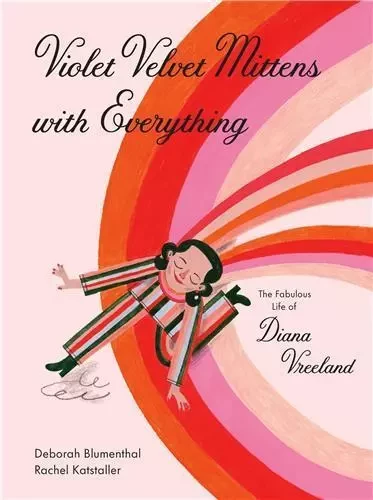 Violet Velvet Mittens with Everything

The Fabulous Life of Diana Vreeland

Deborah Blumenthal
Rachel Katstaller